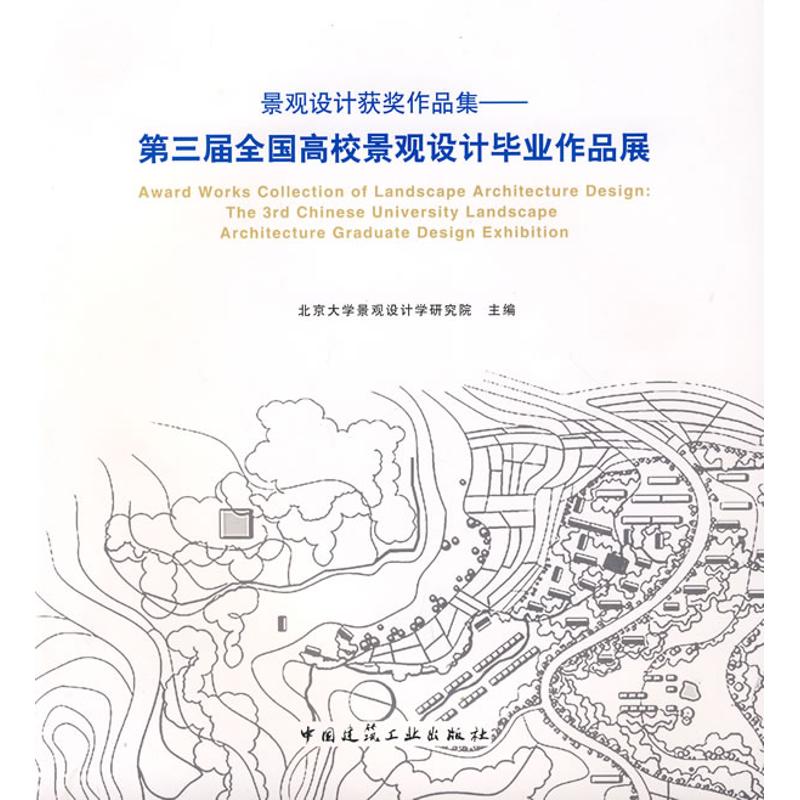 景观设计获奖作品集——

第三届全国高校景观设计毕业作品展

Award Works Collection of Landscape Architecture Design: The 3rd Chinese University Landscape Architecture Graduate Design Exhibition

北京大学景观设计学研究院 主编

中国建筑工业出版社